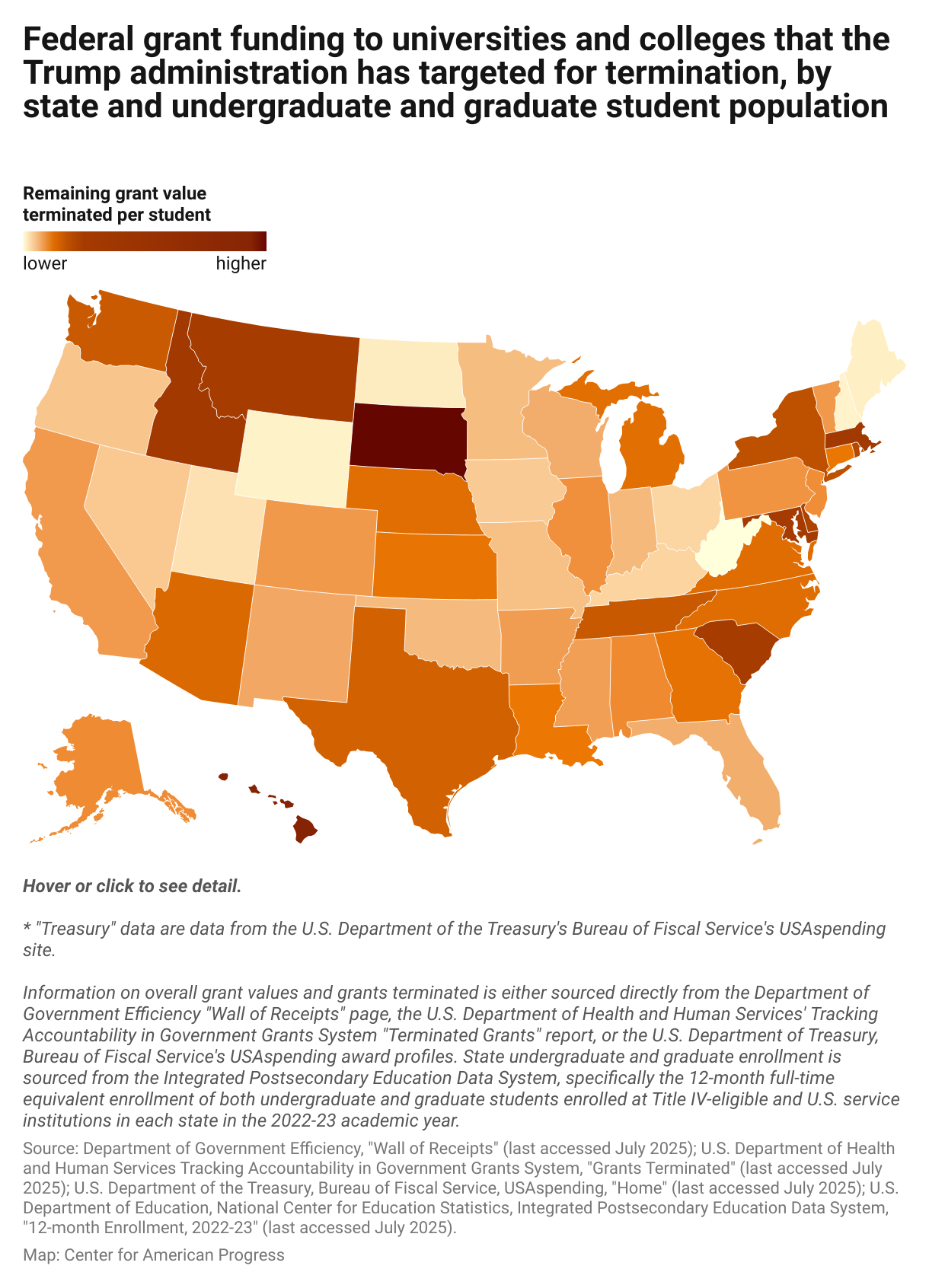 Federal grant funding to universities and colleges that the Trump administration has targeted for termination, by state and undergraduate and graduate student population

Remaining grant value terminated per student

lower higher

Hover or click to see detail.

* "Treasury" data are data from the U.S. Department of the Treasury's Bureau of Fiscal Service's USAspending site.

Information on overall grant values and grants terminated is either sourced directly from the Department of Government Efficiency "Wall of Receipts" page, the U.S. Department of Health and Human Services' Tracking Accountability in Government Grants System "Terminated Grants" report, or the U.S. Department of Treasury, Bureau of Fiscal Service's USAspending award profiles. State undergraduate and graduate enrollment is sourced from the Integrated Postsecondary Education Data System, specifically the 12-month full-time equivalent enrollment of both undergraduate and graduate students enrolled at Title IV-eligible and U.S. service institutions in each state in the 2022-23 academic year.

Source: Department of Government Efficiency, "Wall of Receipts" (last accessed July 2025); U.S. Department of Health and Human Services Tracking Accountability in Government Grants System, "Grants Terminated" (last accessed July 2025); U.S. Department of the Treasury, Bureau of Fiscal Service, USAspending, "Home" (last accessed July 2025); U.S. Department of Education, National Center for Education Statistics, Integrated Postsecondary Education Data System, "12-month Enrollment, 2022-23" (last accessed July 2025).

Map: Center for American Progress